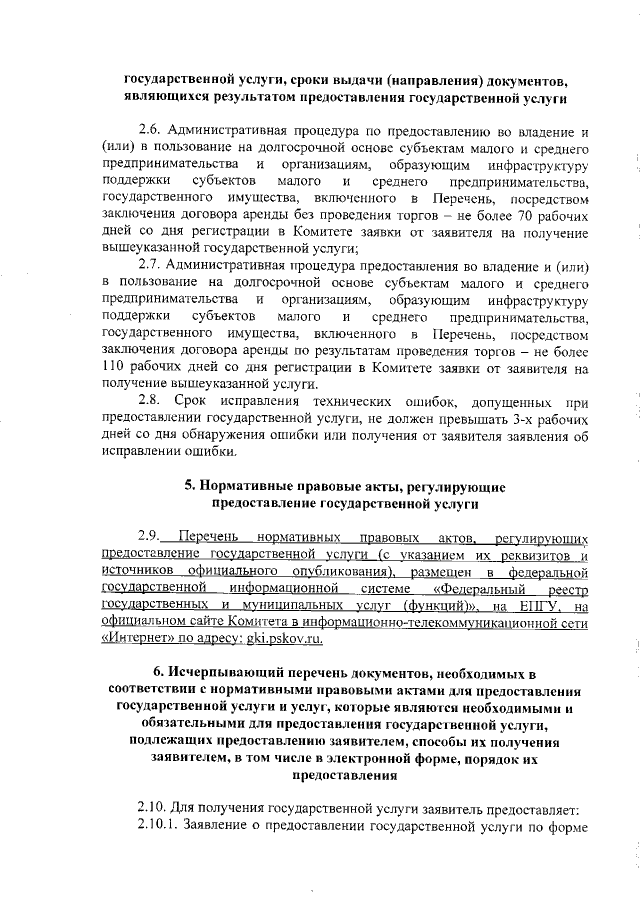 государственной услуги, сроки выдачи (направления) документов, являющихся результатом предоставления государственной услуги

2.6. Административная процедура по предоставлению во владение и (или) в пользование на долгосрочной основе субъектам малого и среднего предпринимательства и организациям, образующим инфраструктуру поддержки субъектов малого и среднего предпринимательства, государственного имущества, включенного в Перечень, посредством заключения договора аренды без проведения торгов – не более 70 рабочих дней со дня регистрации в Комитете заявки от заявителя на получение вышеуказанной государственной услуги;

2.7. Административная процедура предоставления во владение и (или) в пользование на долгосрочной основе субъектам малого и среднего предпринимательства и организациям, образующим инфраструктуру поддержки субъектов малого и среднего предпринимательства, государственного имущества, включенного в Перечень, посредством заключения договора аренды по результатам проведения торгов – не более 110 рабочих дней со дня регистрации в Комитете заявки от заявителя на получение вышеуказанной услуги.

2.8. Срок исправления технических ошибок, допущенных при предоставлении государственной услуги, не должен превышать 3-х рабочих дней со дня обнаружения ошибки или получения от заявителя заявления об исправлении ошибки.

5. Нормативные правовые акты, регулирующие предоставление государственной услуги

2.9. Перечень нормативных правовых актов, регулирующих предоставление государственной услуги (с указанием их реквизитов и источников официального опубликования), размещен в федеральной государственной информационной системе «Федеральный реестр государственных и муниципальных услуг (функций)», на ЕПГУ, на официальном сайте Комитета в информационно-телекоммуникационной сети «Интернет» по адресу: gki.pskov.ru.

6. Исчерпывающий перечень документов, необходимых в соответствии с нормативными правовыми актами для предоставления государственной услуги и услуг, которые являются необходимыми и обязательными для предоставления государственной услуги, подлежащих предоставлению заявителем, способы их получения заявителем, в том числе в электронной форме, порядок их предоставления

2.10. Для получения государственной услуги заявитель предоставляет:

2.10.1. Заявление о предоставлении государственной услуги по форме